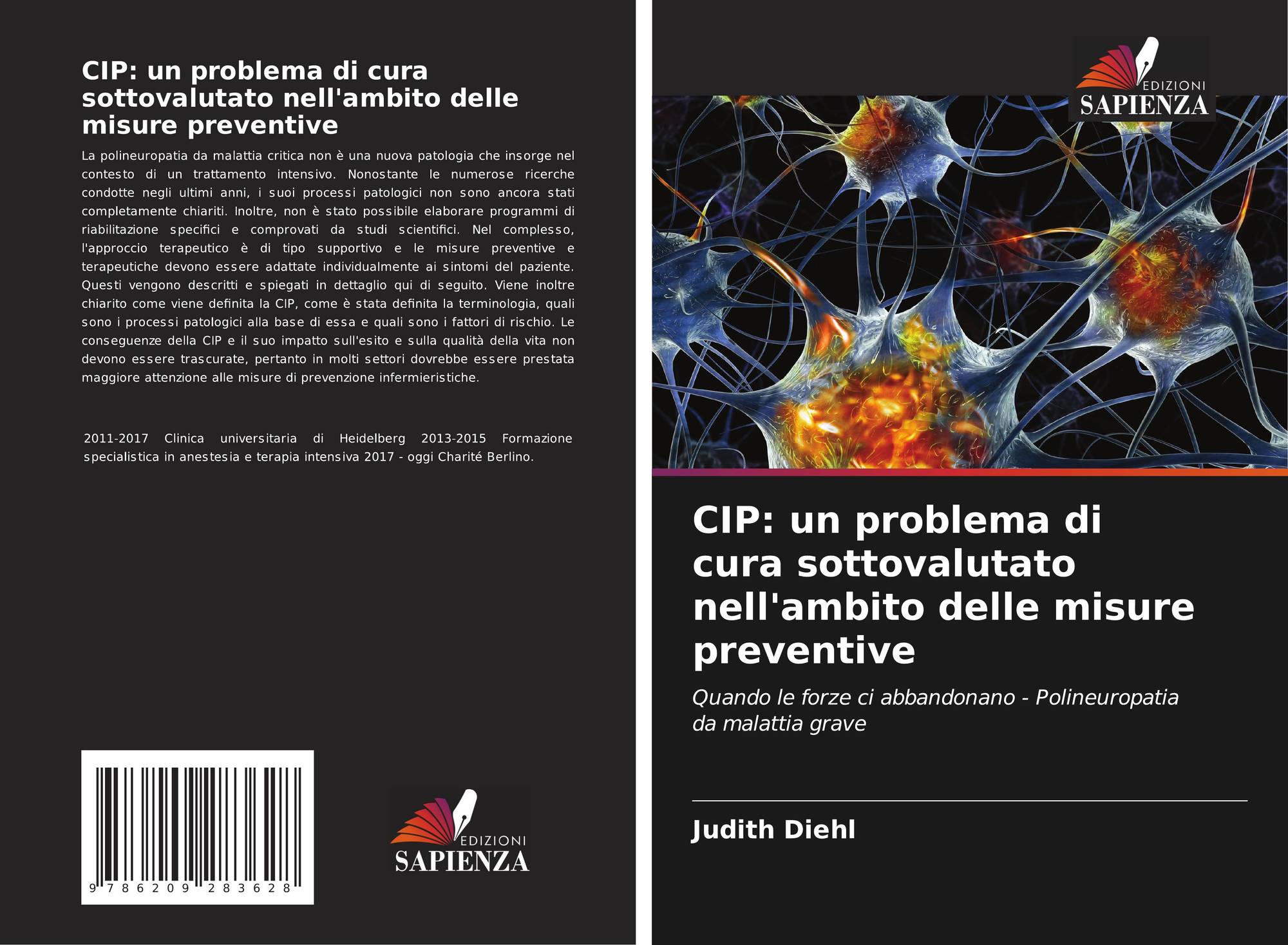 CIP: un problema di cura sottovalutato nell'ambito delle misure preventive

La polineuropatia da malattia critica non è una nuova patologia che insorge nel contesto di un trattamento intensivo. Nonostante le numerose ricerche condotte negli ultimi anni, i suoi processi patologici non sono ancora stati completamente chiariti. Inoltre, non è stato possibile elaborare programmi di riabilitazione specifici e comprovati da studi scientifici. Nel complesso, l'approccio terapeutico è di tipo supportivo e le misure preventive e terapeutiche devono essere adattate individualmente ai sintomi del paziente. Questi vengono descritti e spiegati in dettaglio qui di seguito. Viene inoltre chiarito come viene definita la CIP, come è stata definita la terminologia, quali sono i processi patologici alla base di essa e quali sono i fattori di rischio. Le conseguenze della CIP e il suo impatto sull'esito e sulla qualità della vita non devono essere trascurate, pertanto in molti settori dovrebbe essere prestata maggiore attenzione alle misure di prevenzione infermieristiche.

2011-2017 Clinica universitaria di Heidelberg 2013-2015 Formazione specialistica in anestesia e terapia intensiva 2017 - oggi Charité Berlino.

9 786209 283628

EDIZIONI SAPIENZA

EDIZIONI SAPIENZA

CIP: un problema di cura sottovalutato nell'ambito delle misure preventive

Quando le forze ci abbandonano - Polineuropatia da malattia grave

Judith Diehl